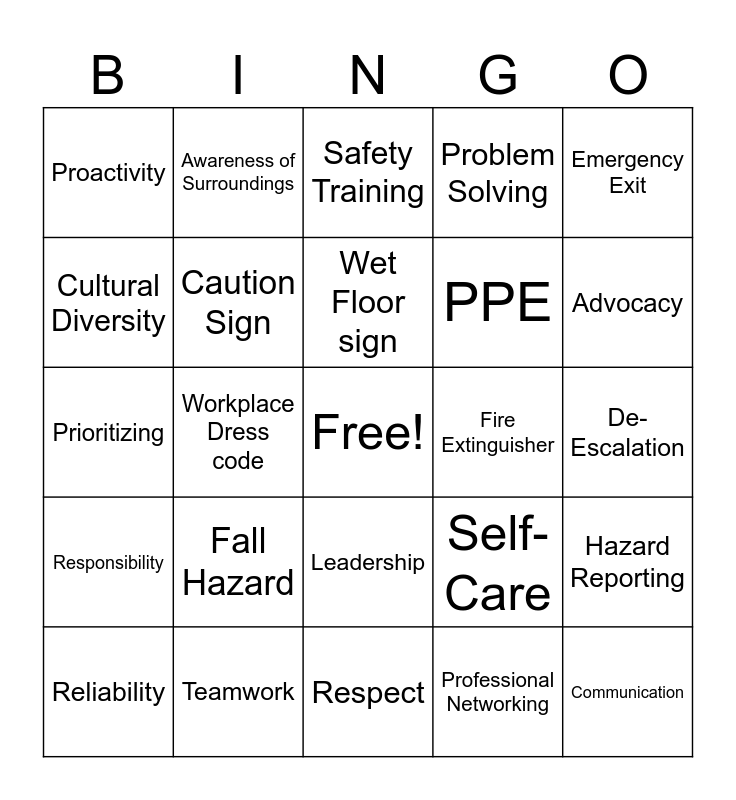 | B | I | N | G | O |
|---|---|---|---|---|
| Proactivity | Awareness of Surroundings | Safety Training | Problem Solving | Emergency Exit |
| Cultural Diversity | Caution Sign | Wet Floor sign | PPE | Advocacy |
| Prioritizing | Workplace Dress code | Free! | Fire Extinguisher | De-Escalation |
| Responsibility | Fall Hazard | Leadership | Self-Care | Hazard Reporting |
| Reliability | Teamwork | Respect | Professional Networking | Communication |